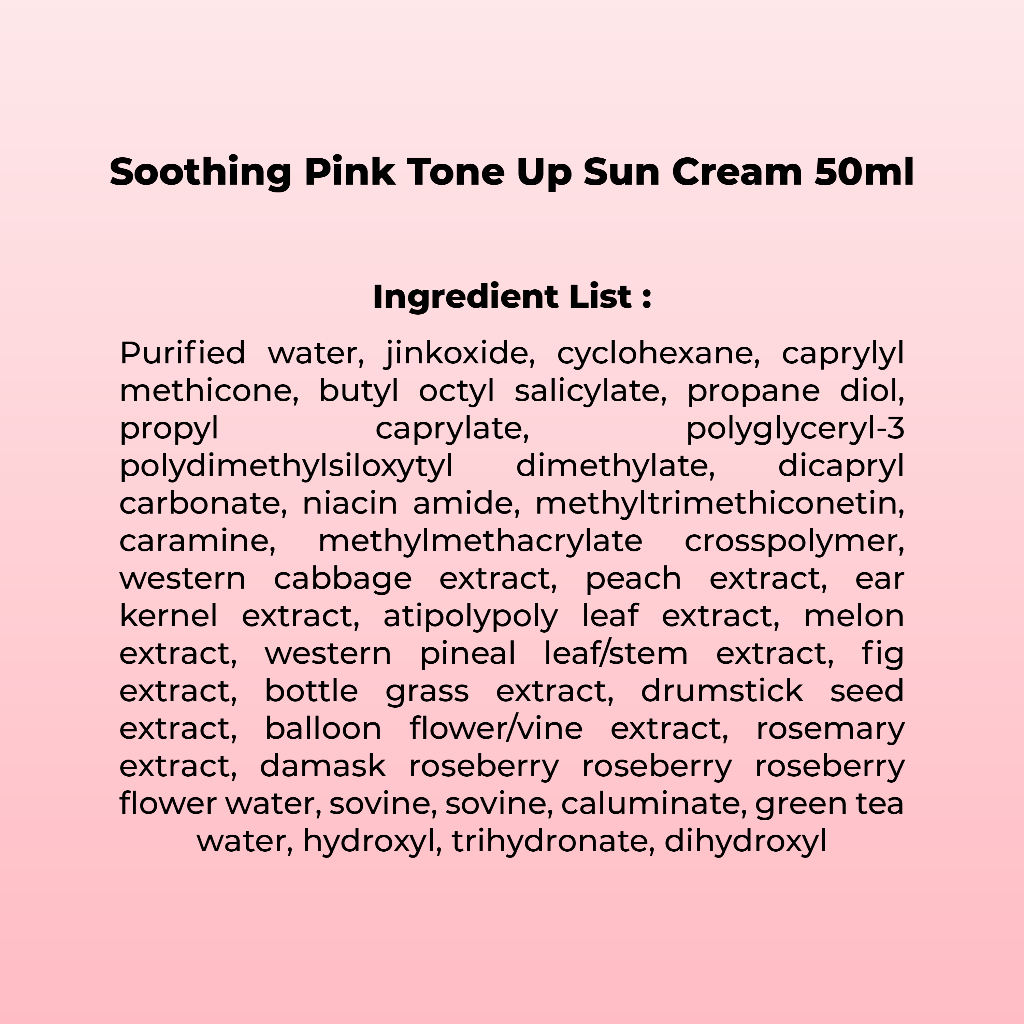 Soothing Pink Tone Up Sun Cream 50ml

Ingredient List :

Purified water, jinkoxide, cyclohexane, caprylyl methicone, butyl octyl salicylate, propane diol, propyl caprylate, polyglyceryl-3 polydimethylsiloxytyl dimethylate, dicapryl carbonate, niacin amide, methyltrimethiconetin, caramine, methylmethacrylate crosspolymer, western cabbage extract, peach extract, ear kernel extract, atipolypoly leaf extract, melon extract, western pineal leaf/stem extract, fig extract, bottle grass extract, drumstick seed extract, balloon flower/vine extract, rosemary extract, damask roseberry roseberry roseberry flower water, sovine, sovine, caluminate, green tea water, hydroxyl, trihydronate, dihydroxyl